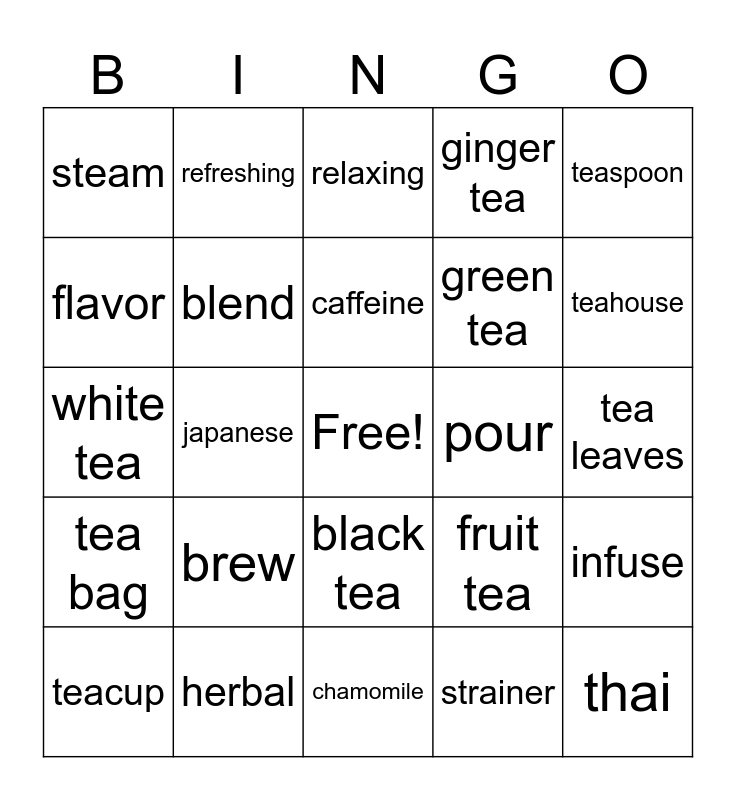 | B | I | N | G | O |
|---|---|---|---|---|
| steam | refreshing | relaxing | ginger tea | teaspoon |
| flavor | blend | caffeine | green tea | teahouse |
| white tea | japanese | Free! | pour | tea leaves |
| tea bag | brew | black tea | fruit tea | infuse |
| teacup | herbal | chamomile | strainer | thai |